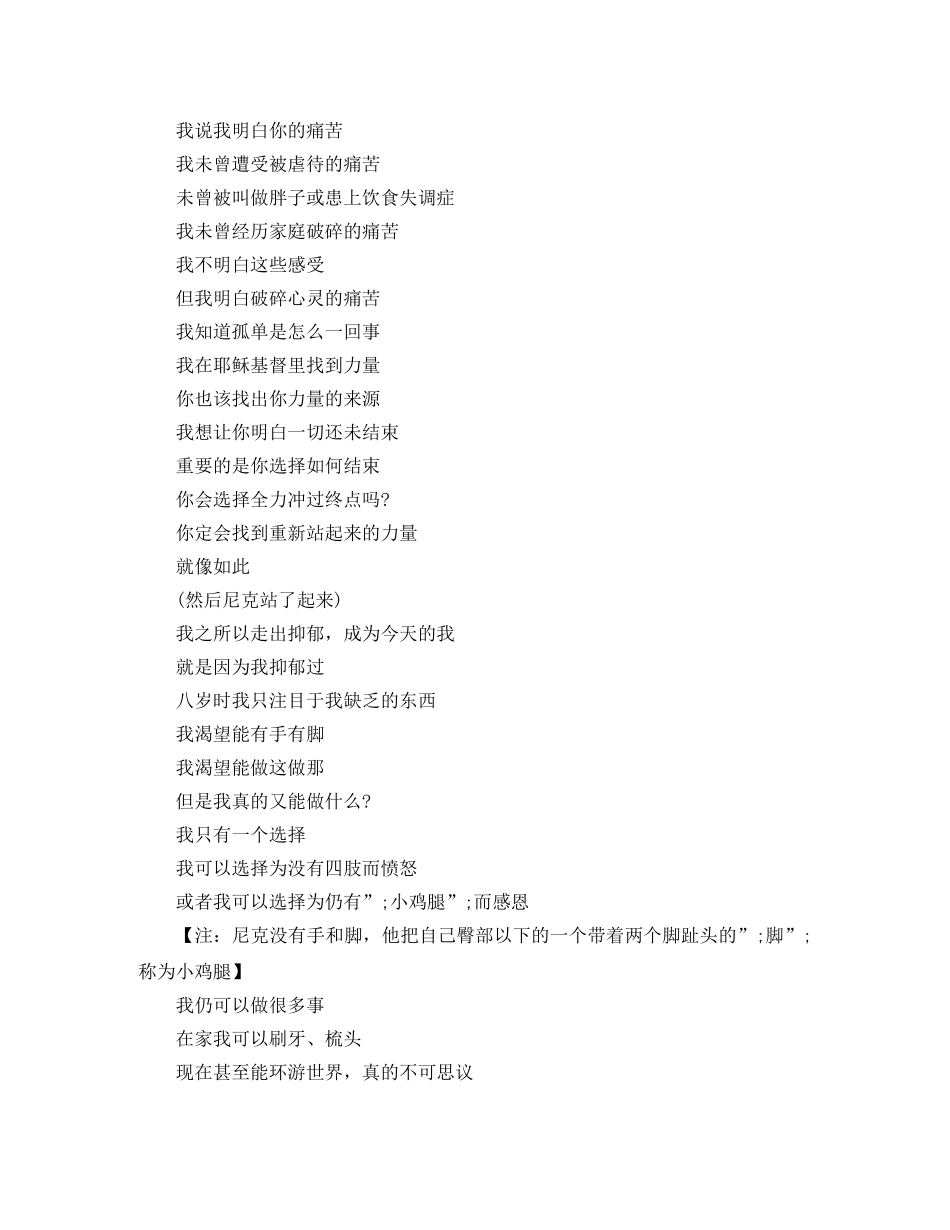 我说我明白你的痛苦

我未曾遭受被虐待的痛苦

未曾被叫做胖子或患上饮食失调症

我未曾经历家庭破碎的痛苦

我不明白这些感受

但我明白破碎心灵的痛苦

我知道孤单是怎么一回事

我在耶稣基督里找到力量

你也该找出你力量的来源

我想让你明白一切还未结束

重要的是你选择如何结束

你会选择全力冲过终点吗?

你定会找到重新站起来的力量

就像如此

(然后尼克站了起来)

我之所以走出抑郁，成为今天的我

就是因为我抑郁过

八岁时我只注目于我缺乏的东西

我渴望能有手有脚

我渴望能做这做那

但是我真的又能做什么?

我只有一个选择

我可以选择为没有四肢而愤怒

或者我可以选择为仍有”;小鸡腿”;而感恩

【注：尼克没有手和脚，他把自己臀部以下的一个带着两个脚趾头的”;脚”;称为小鸡腿】

我仍可以做很多事

在家我可以刷牙、梳头

现在甚至能环游世界，真的不可思议